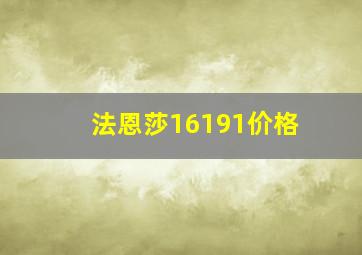 法恩莎16191价格